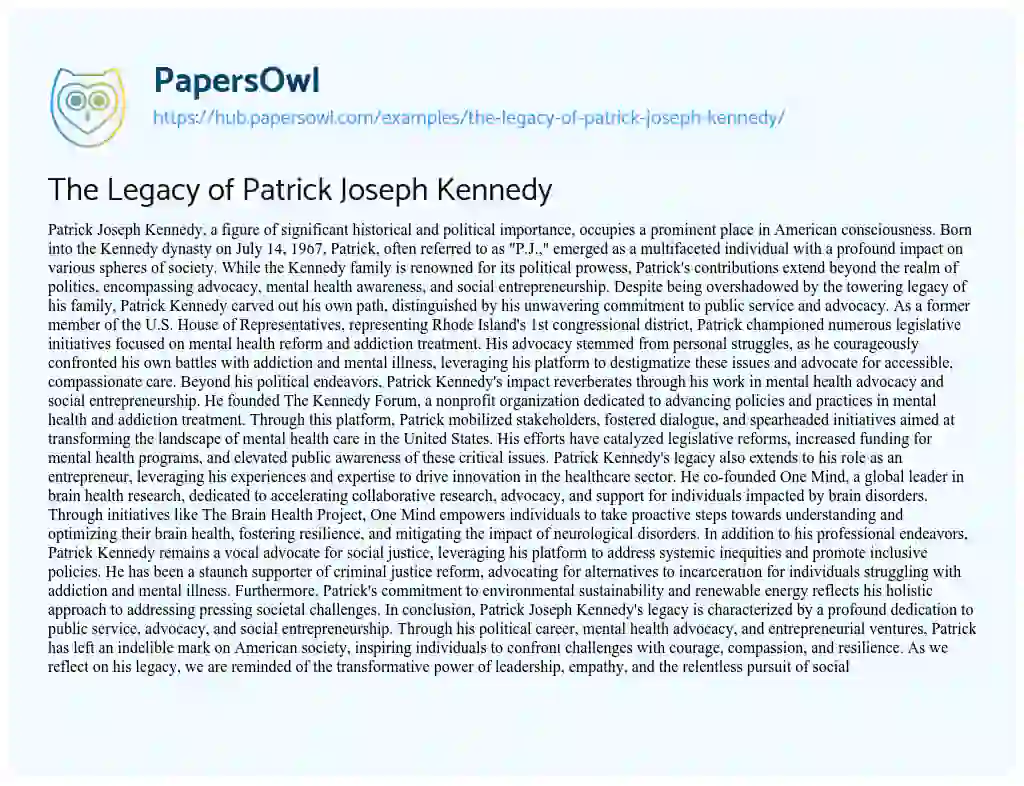 PapersOwl
https://hub.papersowl.com/examples/the-legacy-of-patrick-joseph-kennedy/

The Legacy of Patrick Joseph Kennedy

Patrick Joseph Kennedy, a figure of significant historical and political importance, occupies a prominent place in American consciousness. Born into the Kennedy dynasty on July 14, 1967, Patrick, often referred to as "P.J.," emerged as a multifaceted individual with a profound impact on various spheres of society. While the Kennedy family is renowned for its political prowess, Patrick's contributions extend beyond the realm of politics, encompassing advocacy, mental health awareness, and social entrepreneurship. Despite being overshadowed by the towering legacy of his family, Patrick Kennedy carved out his own path, distinguished by his unwavering commitment to public service and advocacy. As a former member of the U.S. House of Representatives, representing Rhode Island's 1st congressional district, Patrick championed numerous legislative initiatives focused on mental health reform and addiction treatment. His advocacy stemmed from personal struggles, as he courageously confronted his own battles with addiction and mental illness, leveraging his platform to destigmatize these issues and advocate for accessible, compassionate care. Beyond his political endeavors, Patrick Kennedy's impact reverberates through his work in mental health advocacy and social entrepreneurship. He founded The Kennedy Forum, a nonprofit organization dedicated to advancing policies and practices in mental health and addiction treatment. Through this platform, Patrick mobilized stakeholders, fostered dialogue, and spearheaded initiatives aimed at transforming the landscape of mental health care in the United States. His efforts have catalyzed legislative reforms, increased funding for mental health programs, and elevated public awareness of these critical issues. Patrick Kennedy's legacy also extends to his role as an entrepreneur, leveraging his experiences and expertise to drive innovation in the healthcare sector. He co-founded One Mind, a global leader in brain health research, dedicated to accelerating collaborative research, advocacy, and support for individuals impacted by brain disorders. Through initiatives like The Brain Health Project, One Mind empowers individuals to take proactive steps towards understanding and optimizing their brain health, fostering resilience, and mitigating the impact of neurological disorders. In addition to his professional endeavors, Patrick Kennedy remains a vocal advocate for social justice, leveraging his platform to address systemic inequities and promote inclusive policies. He has been a staunch supporter of criminal justice reform, advocating for alternatives to incarceration for individuals struggling with addiction and mental illness. Furthermore, Patrick's commitment to environmental sustainability and renewable energy reflects his holistic approach to addressing pressing societal challenges. In conclusion, Patrick Joseph Kennedy's legacy is characterized by a profound dedication to public service, advocacy, and social entrepreneurship. Through his political career, mental health advocacy, and entrepreneurial ventures, Patrick has left an indelible mark on American society, inspiring individuals to confront challenges with courage, compassion, and resilience. As we reflect on his legacy, we are reminded of the transformative power of leadership, empathy, and the relentless pursuit of social